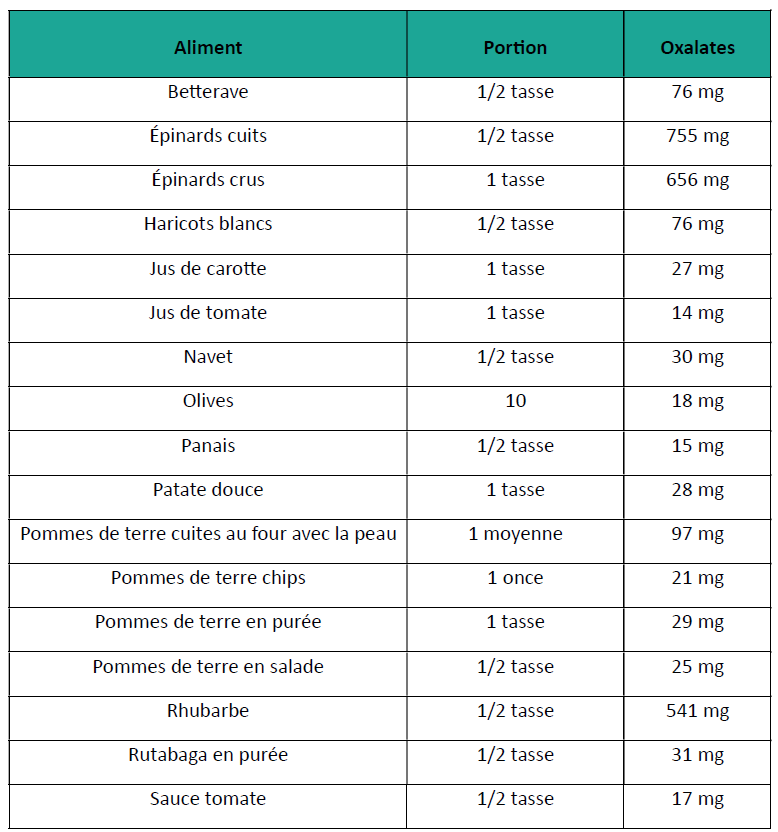 | Aliment | Portion | Oxalates |
|---|---|---|
| Betterave | 1/2 tasse | 76 mg |
| Épinards cuits | 1/2 tasse | 755 mg |
| Épinards crus | 1 tasse | 656 mg |
| Haricots blancs | 1/2 tasse | 76 mg |
| Jus de carotte | 1 tasse | 27 mg |
| Jus de tomate | 1 tasse | 14 mg |
| Navet | 1/2 tasse | 30 mg |
| Olives | 10 | 18 mg |
| Panais | 1/2 tasse | 15 mg |
| Patate douce | 1 tasse | 28 mg |
| Pommes de terre cuites au four avec la peau | 1 moyenne | 97 mg |
| Pommes de terre chips | 1 once | 21 mg |
| Pommes de terre en purée | 1 tasse | 29 mg |
| Pommes de terre en salade | 1/2 tasse | 25 mg |
| Rhubarbe | 1/2 tasse | 541 mg |
| Rutabaga en purée | 1/2 tasse | 31 mg |
| Sauce tomate | 1/2 tasse | 17 mg |